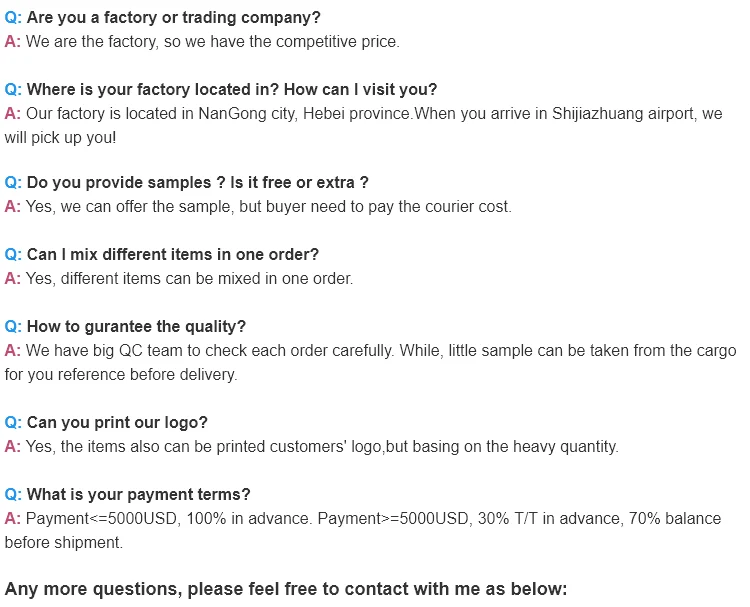 Q: Are you a factory or trading company?
A: We are the factory, so we have the competitive price.

Q: Where is your factory located in? How can I visit you?
A: Our factory is located in NanGong city, Hebei province.When you arrive in Shijiazhuang airport, we will pick up you!

Q: Do you provide samples ? Is it free or extra ?
A: Yes, we can offer the sample, but buyer need to pay the courier cost.

Q: Can I mix different items in one order?
A: Yes, different items can be mixed in one order.

Q: How to gurantee the quality?
A: We have big QC team to check each order carefully. While, little sample can be taken from the cargo for you reference before delivery.

Q: Can you print our logo?
A: Yes, the items also can be printed customers' logo,but basing on the heavy quantity.

Q: What is your payment terms?
A: Payment<=5000USD, 100% in advance. Payment>=5000USD, 30% T/T in advance, 70% balance before shipment.

Any more questions, please feel free to contact with me as below: